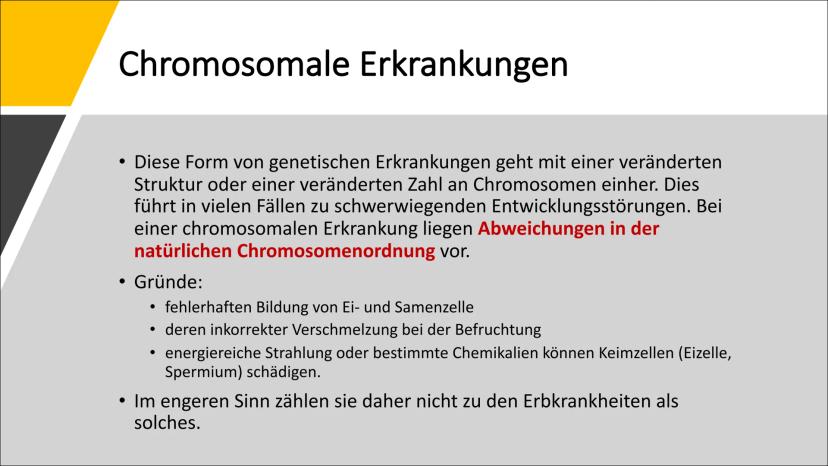 Chromosomale Erkrankungen

• Diese Form von genetischen Erkrankungen geht mit einer veränderten Struktur oder einer veränderten Zahl an Chromosomen einher. Dies führt in vielen Fällen zu schwerwiegenden Entwicklungsstörungen. Bei einer chromosomalen Erkrankung liegen Abweichungen in der natürlichen Chromosomenordnung vor.

• Gründe:
  • fehlerhaften Bildung von Ei- und Samenzelle
  • deren inkorrekter Verschmelzung bei der Befruchtung
  • energiereiche Strahlung oder bestimmte Chemikalien können Keimzellen (Eizelle, Spermium) schädigen.

• Im engeren Sinn zählen sie daher nicht zu den Erbkrankheiten als solches.